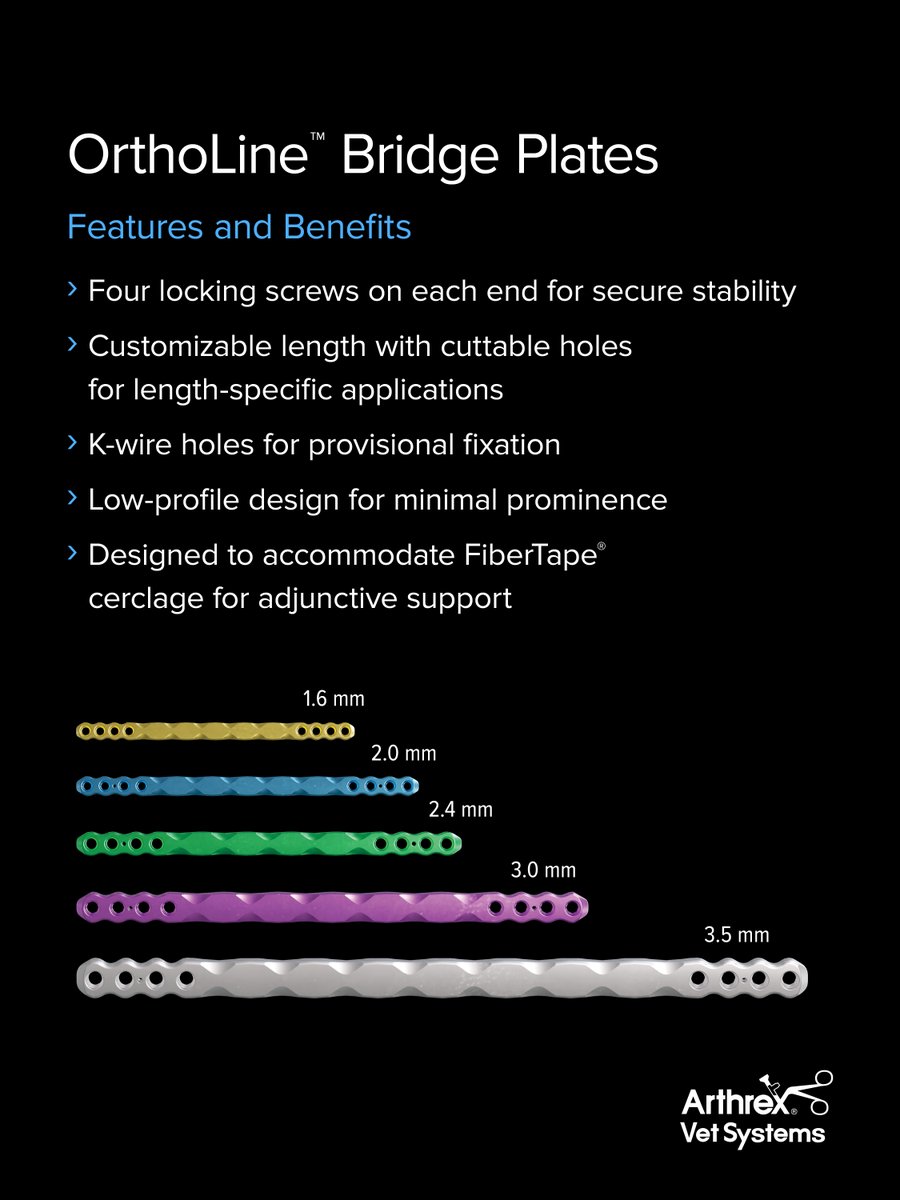 OrthoLine™ Bridge Plates

Features and Benefits

› Four locking screws on each end for secure stability

› Customizable length with cuttable holes for length-specific applications

› K-wire holes for provisional fixation

› Low-profile design for minimal prominence

› Designed to accommodate FiberTape® cerclage for adjunctive support

1.6 mm

2.0 mm

2.4 mm

3.0 mm

3.5 mm

Arthrex® Vet Systems